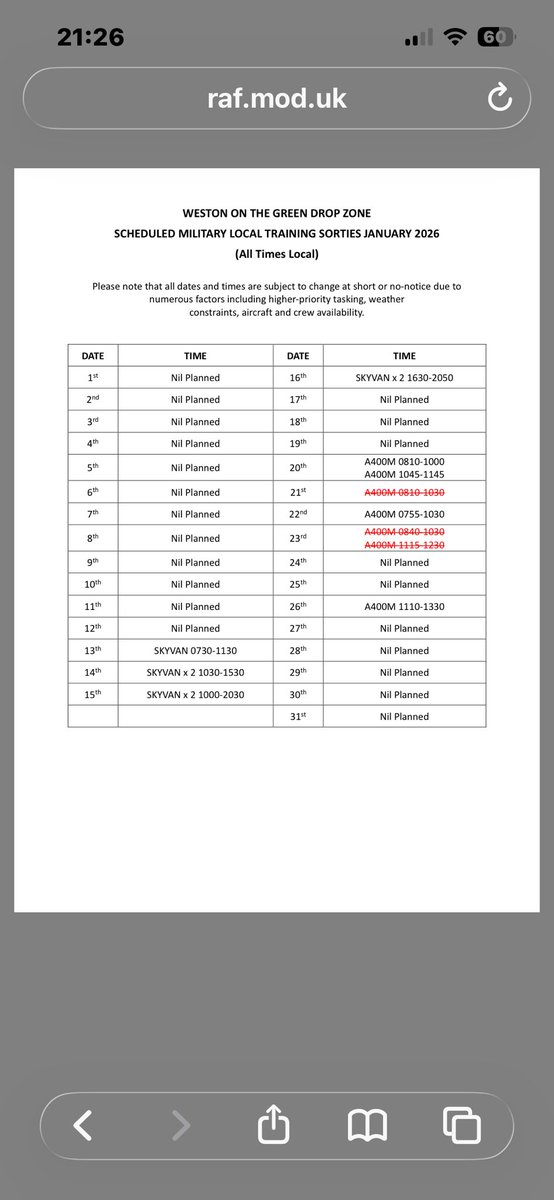 21:26

60

raf.mod.uk

WESTON ON THE GREEN DROP ZONE
SCHEDULED MILITARY LOCAL TRAINING SORTIES JANUARY 2026
(All Times Local)

Please note that all dates and times are subject to change at short or no-notice due to numerous factors including higher-priority tasking, weather constraints, aircraft and crew availability.

| DATE | TIME | DATE | TIME |
|---|---|---|---|
| 1$^{st}$ | Nil Planned | 16$^{th}$ | SKYVAN x 2 1630-2050 |
| 2$^{nd}$ | Nil Planned | 17$^{th}$ | Nil Planned |
| 3$^{rd}$ | Nil Planned | 18$^{th}$ | Nil Planned |
| 4$^{th}$ | Nil Planned | 19$^{th}$ | Nil Planned |
| 5$^{th}$ | Nil Planned | 20$^{th}$ | A400M 0810-1000 A400M 1045-1145 |
| 6$^{th}$ | Nil Planned | 21$^{st}$ | ~~A400M 0810-1030~~ |
| 7$^{th}$ | Nil Planned | 22$^{nd}$ | A400M 0755-1030 |
| 8$^{th}$ | Nil Planned | 23$^{rd}$ | ~~A400M 0840-1030~~ ~~A400M 1115-1230~~ |
| 9$^{th}$ | Nil Planned | 24$^{th}$ | Nil Planned |
| 10$^{th}$ | Nil Planned | 25$^{th}$ | Nil Planned |
| 11$^{th}$ | Nil Planned | 26$^{th}$ | A400M 1110-1330 |
| 12$^{th}$ | Nil Planned | 27$^{th}$ | Nil Planned |
| 13$^{th}$ | SKYVAN 0730-1130 | 28$^{th}$ | Nil Planned |
| 14$^{th}$ | SKYVAN x 2 1030-1530 | 29$^{th}$ | Nil Planned |
| 15$^{th}$ | SKYVAN x 2 1000-2030 | 30$^{th}$ | Nil Planned |
| | | 31$^{st}$ | Nil Planned |